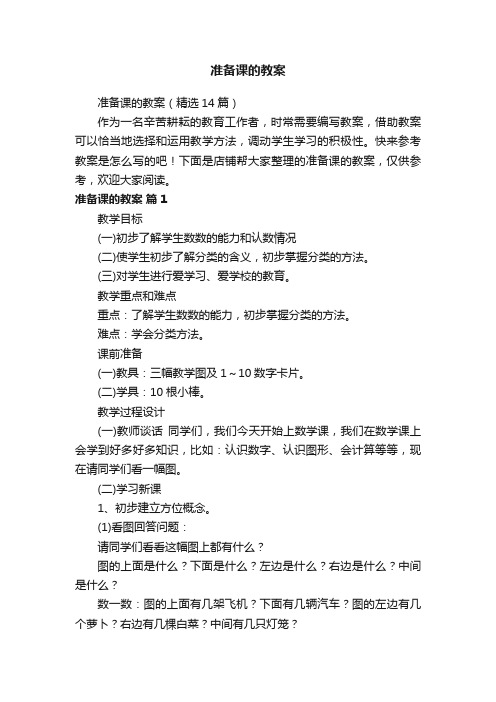 准备课的教案

准备课的教案（精选 14 篇）

作为一名辛苦耕耘的教育工作者，时常需要编写教案，借助教案可以恰当地选择和运用教学方法，调动学生学习的积极性。快来参考教案是怎么写的吧！下面是店铺帮大家整理的准备课的教案，仅供参考，欢迎大家阅读。

准备课的教案 篇 1

教学目标

(一)初步了解学生数数的能力和认数情况

(二)使学生初步了解分类的含义，初步掌握分类的方法。

(三)对学生进行爱学习、爱学校的教育。

教学重点和难点

重点：了解学生数数的能力，初步掌握分类的方法。

难点：学会分类方法。

课前准备

(一)教具：三幅教学图及 1～10 数字卡片。

(二)学具：10 根小棒。

教学过程设计

(一)教师谈话 同学们，我们今天开始上数学课，我们在数学课上会学到好多好多知识，比如：认识数字、认识图形、会计算等等，现在请同学们看一幅图。

(二)学习新课

1、初步建立方位概念。

(1)看图回答问题：

请同学们看看这幅图上都有什么？

图的上面是什么？下面是什么？左边是什么？右边是什么？中间是什么？

数一数：图的上面有几架飞机？下面有几辆汽车？图的左边有几个萝卜？右边有几棵白菜？中间有几只灯笼？